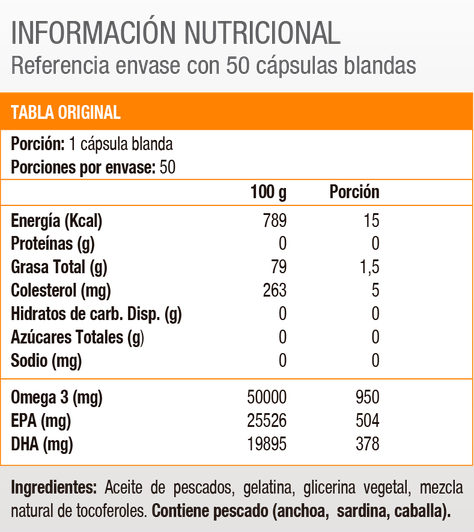 INFORMACIÓN NUTRICIONAL
Referencia envase con 50 cápsulas blandas

TABLA ORIGINAL

Porción: 1 cápsula blanda
Porciones por envase: 50

| | 100 g | Porción |
|---|---|---|
| Energía (Kcal) | 789 | 15 |
| Proteínas (g) | 0 | 0 |
| Grasa Total (g) | 79 | 1,5 |
| Colesterol (mg) | 263 | 5 |
| Hidratos de carb. Disp. (g) | 0 | 0 |
| Azúcares Totales (g) | 0 | 0 |
| Sodio (mg) | 0 | 0 |
| Omega 3 (mg) | 50000 | 950 |
| EPA (mg) | 25526 | 504 |
| DHA (mg) | 19895 | 378 |

Ingredientes: Aceite de pescados, gelatina, glicerina vegetal, mezcla natural de tocoferoles. Contiene pescado (anchoa, sardina, caballa).